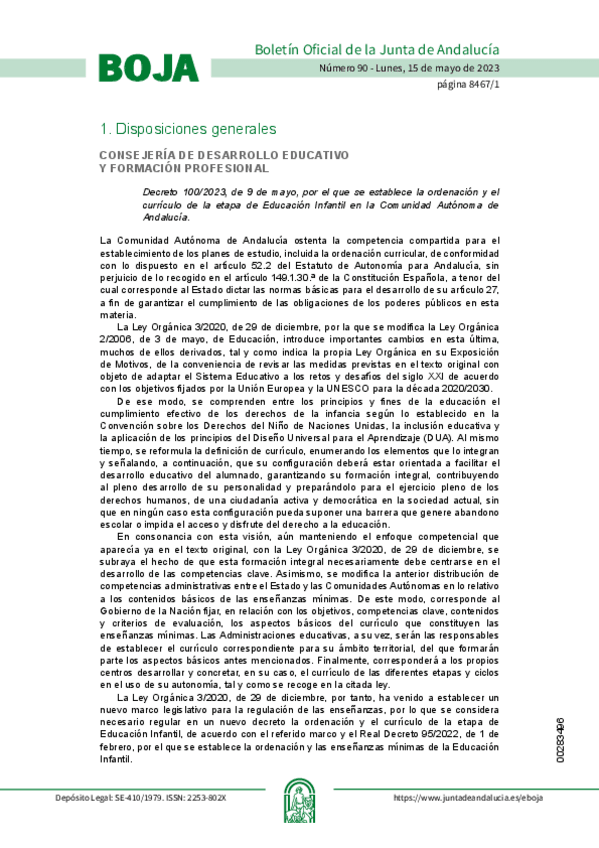 BOJA

Boletín Oficial de la Junta de Andalucía

Número 90 - Lunes, 15 de mayo de 2023

página 8467/1

1. Disposiciones generales

CONSEJERÍA DE DESARROLLO EDUCATIVO Y FORMACIÓN PROFESIONAL

Decreto 100/2023, de 9 de mayo, por el que se establece la ordenación y el currículo de la etapa de Educación Infantil en la Comunidad Autónoma de Andalucía.

La Comunidad Autónoma de Andalucía ostenta la competencia compartida para el establecimiento de los planes de estudio, incluida la ordenación curricular, de conformidad con lo dispuesto en el artículo 52.2 del Estatuto de Autonomía para Andalucía, sin perjuicio de lo recogido en el artículo 149.1.30.ª de la Constitución Española, a tenor del cual corresponde al Estado dictar las normas básicas para el desarrollo de su artículo 27, a fin de garantizar el cumplimiento de las obligaciones de los poderes públicos en esta materia.

La Ley Orgánica 3/2020, de 29 de diciembre, por la que se modifica la Ley Orgánica 2/2006, de 3 de mayo, de Educación, introduce importantes cambios en esta última, muchos de ellos derivados, tal y como indica la propia Ley Orgánica en su Exposición de Motivos, de la conveniencia de revisar las medidas previstas en el texto original con objeto de adaptar el Sistema Educativo a los retos y desafíos del siglo XXI de acuerdo con los objetivos fijados por la Unión Europea y la UNESCO para la década 2020/2030.

De ese modo, se comprenden entre los principios y fines de la educación el cumplimiento efectivo de los derechos de la infancia según lo establecido en la Convención sobre los Derechos del Niño de Naciones Unidas, la inclusión educativa y la aplicación de los principios del Diseño Universal para el Aprendizaje (DUA). Al mismo tiempo, se reformula la definición de currículo, enumerando los elementos que lo integran y señalando, a continuación, que su configuración deberá estar orientada a facilitar el desarrollo educativo del alumnado, garantizando su formación integral, contribuyendo al pleno desarrollo de su personalidad y preparándolo para el ejercicio pleno de los derechos humanos, de una ciudadanía activa y democrática en la sociedad actual, sin que en ningún caso esta configuración pueda suponer una barrera que genere abandono escolar o impida el acceso y disfrute del derecho a la educación.

En consonancia con esta visión, aún manteniendo el enfoque competencial que aparecía ya en el texto original, con la Ley Orgánica 3/2020, de 29 de diciembre, se subraya el hecho de que esta formación integral necesariamente debe centrarse en el desarrollo de las competencias clave. Asimismo, se modifica la anterior distribución de competencias administrativas entre el Estado y las Comunidades Autónomas en lo relativo a los contenidos básicos de las enseñanzas mínimas. De este modo, corresponde al Gobierno de la Nación fijar, en relación con los objetivos, competencias clave, contenidos y criterios de evaluación, los aspectos básicos del currículo que constituyen las enseñanzas mínimas. Las Administraciones educativas, a su vez, serán las responsables de establecer el currículo correspondiente para su ámbito territorial, del que formarán parte los aspectos básicos antes mencionados. Finalmente, corresponderá a los propios centros desarrollar y concretar, en su caso, el currículo de las diferentes etapas y ciclos en el uso de su autonomía, tal y como se recoge en la citada ley.

La Ley Orgánica 3/2020, de 29 de diciembre, por tanto, ha venido a establecer un nuevo marco legislativo para la regulación de las enseñanzas, por lo que se considera necesario regular en un nuevo decreto la ordenación y el currículo de la etapa de Educación Infantil, de acuerdo con el referido marco y el Real Decreto 95/2022, de 1 de febrero, por el que se establece la ordenación y las enseñanzas mínimas de la Educación Infantil.

00283496

Depósito Legal: SE-410/1979. ISSN: 2253-802X

https://www.juntadeandalucia.es/eboja